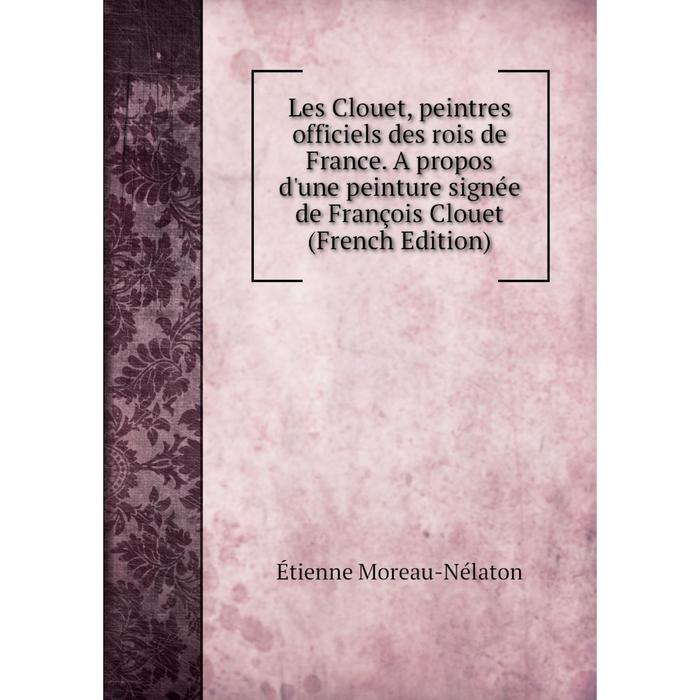 Les Clouet, peintres officiels des rois de France. A propos d'une peinture signée de François Clouet (French Edition)

Étienne Moreau-Nélaton